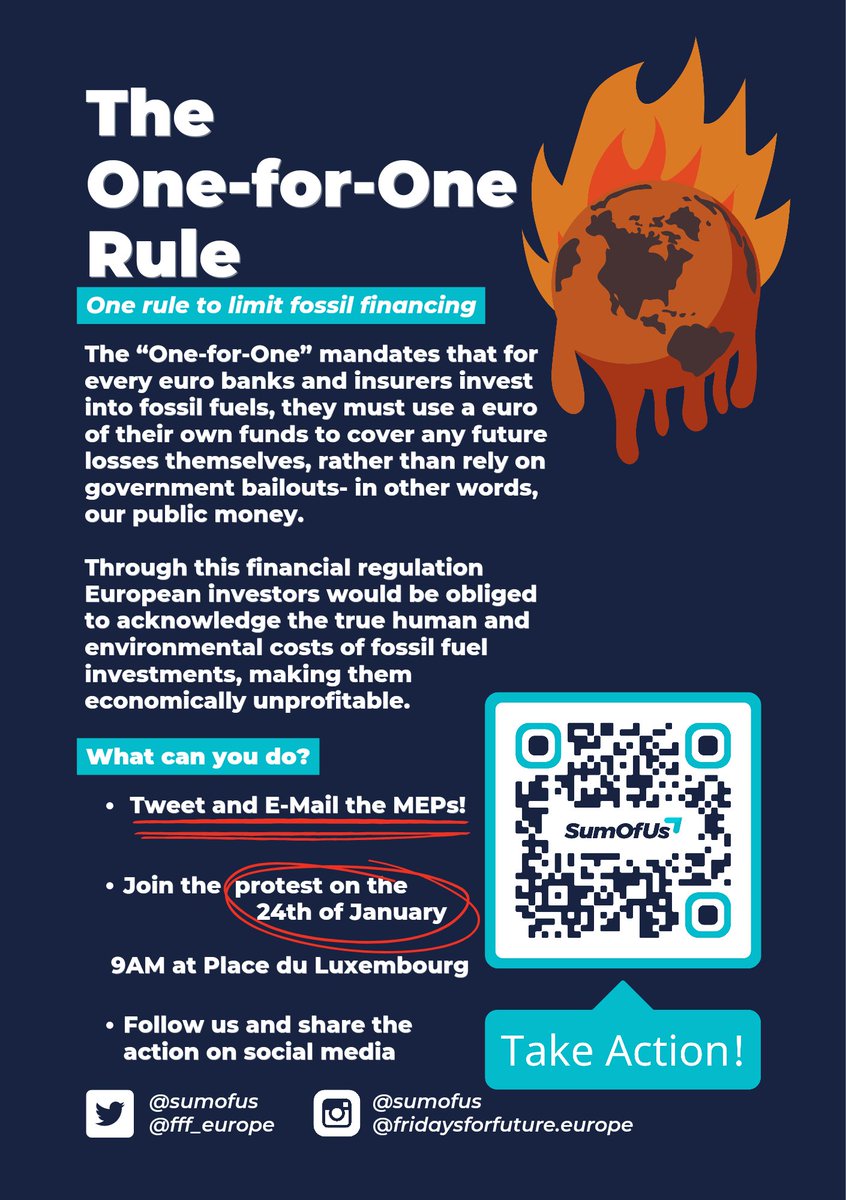 The One-for-One Rule

One rule to limit fossil financing

The "One-for-One" mandates that for every euro banks and insurers invest into fossil fuels, they must use a euro of their own funds to cover any future losses themselves, rather than rely on government bailouts- in other words, our public money.

Through this financial regulation European investors would be obliged to acknowledge the true human and environmental costs of fossil fuel investments, making them economically unprofitable.

What can you do?

• Tweet and E-Mail the MEPs!

• Join the protest on the 24th of January

9AM at Place du Luxembourg

• Follow us and share the action on social media

SumOfUs

Take Action!

@sumofus
@fff_europe

@sumofus
@fridaysforfuture.europe